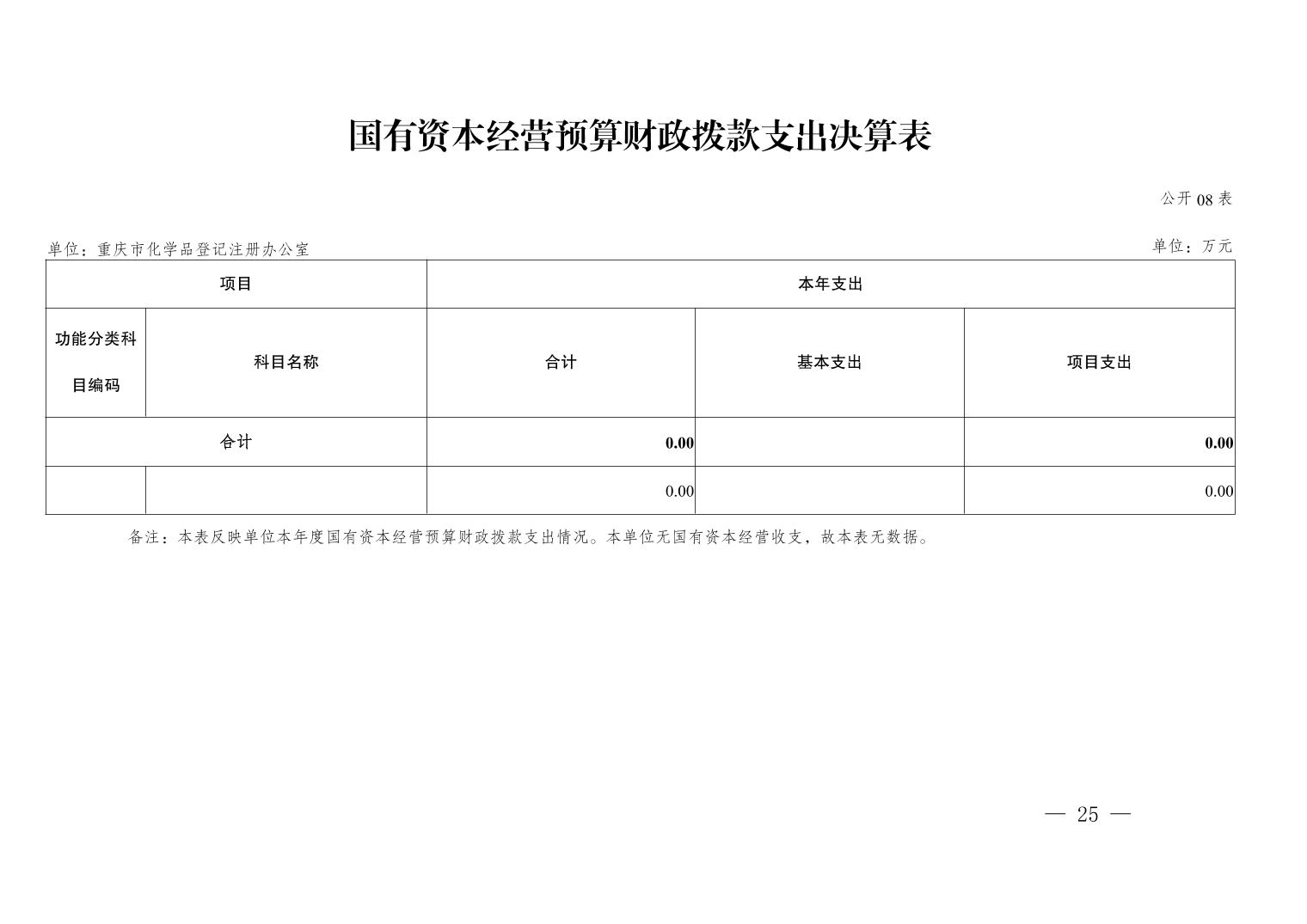 国有资本经营预算财政拨款支出决算表

公开 08 表

单位：重庆市化学品登记注册办公室

单位：万元

| 项目 | | 本年支出 | | |
|---|---|---|---|---|
| 功能分类科目编码 | 科目名称 | 合计 | 基本支出 | 项目支出 |
| 合计 | | 0.00 | | 0.00 |
| | | 0.00 | | 0.00 |

备注：本表反映单位本年度国有资本经营预算财政拨款支出情况。本单位无国有资本经营收支，故本表无数据。

— 25 —